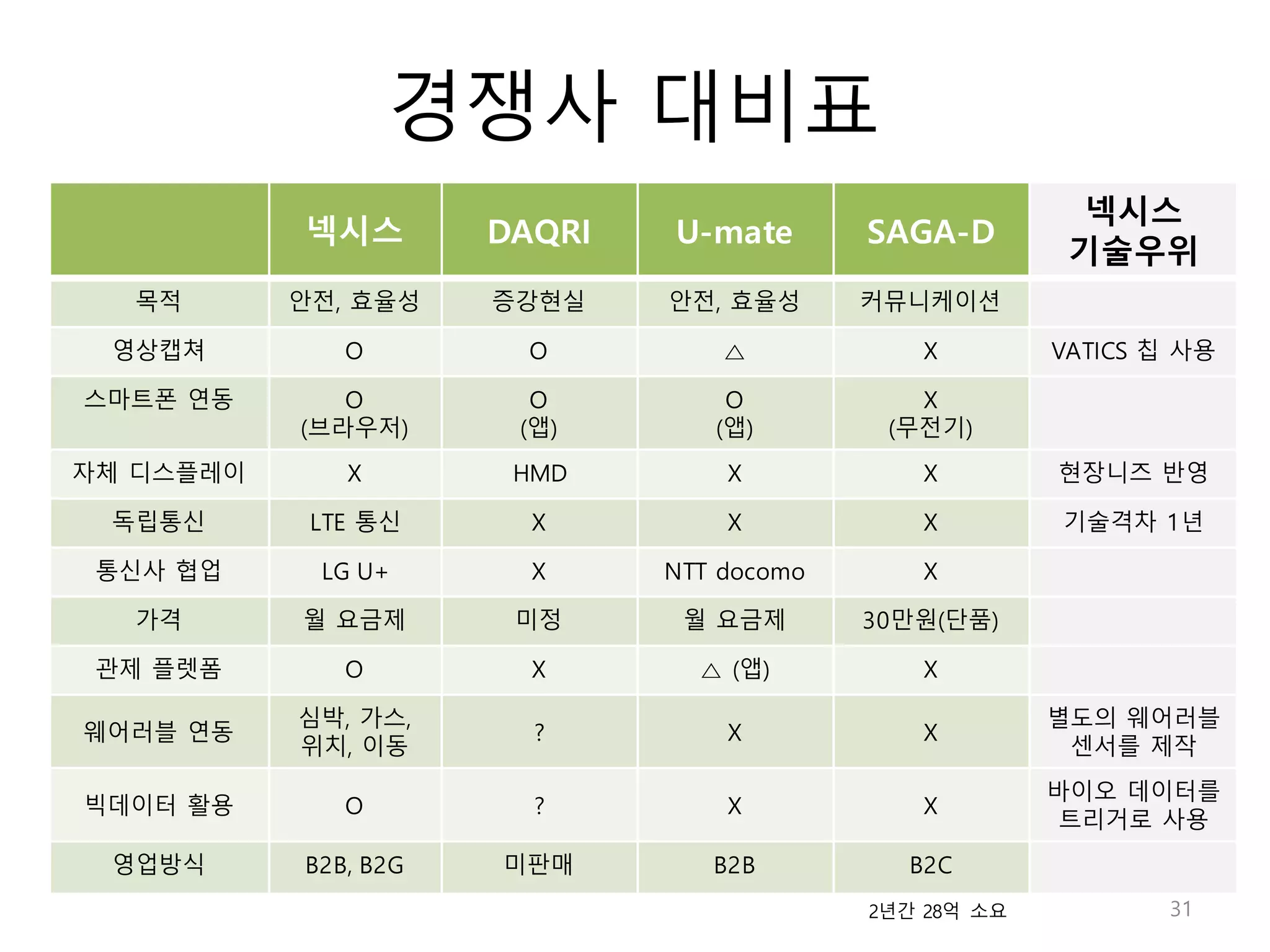 경쟁사 대비표

| | 넥시스 | DAQRI | U-mate | SAGA-D | 넥시스 기술우위 |
|---|---|---|---|---|---|
| 목적 | 안전, 효율성 | 증강현실 | 안전, 효율성 | 커뮤니케이션 | |
| 영상캡쳐 | O | O | △ | X | VATICS 칩 사용 |
| 스마트폰 연동 | O (브라우저) | O (앱) | O (앱) | X (무전기) | |
| 자체 디스플레이 | X | HMD | X | X | 현장니즈 반영 |
| 독립통신 | LTE 통신 | X | X | X | 기술격차 1년 |
| 통신사 협업 | LG U+ | X | NTT docomo | X | |
| 가격 | 월 요금제 | 미정 | 월 요금제 | 30만원(단품) | |
| 관제 플렛폼 | O | X | △ (앱) | X | |
| 웨어러블 연동 | 심박, 가스, 위치, 이동 | ? | X | X | 별도의 웨어러블 센서를 제작 |
| 빅데이터 활용 | O | ? | X | X | 바이오 데이터를 트리거로 사용 |
| 영업방식 | B2B, B2G | 미판매 | B2B | B2C | |

2년간 28억 소요

31